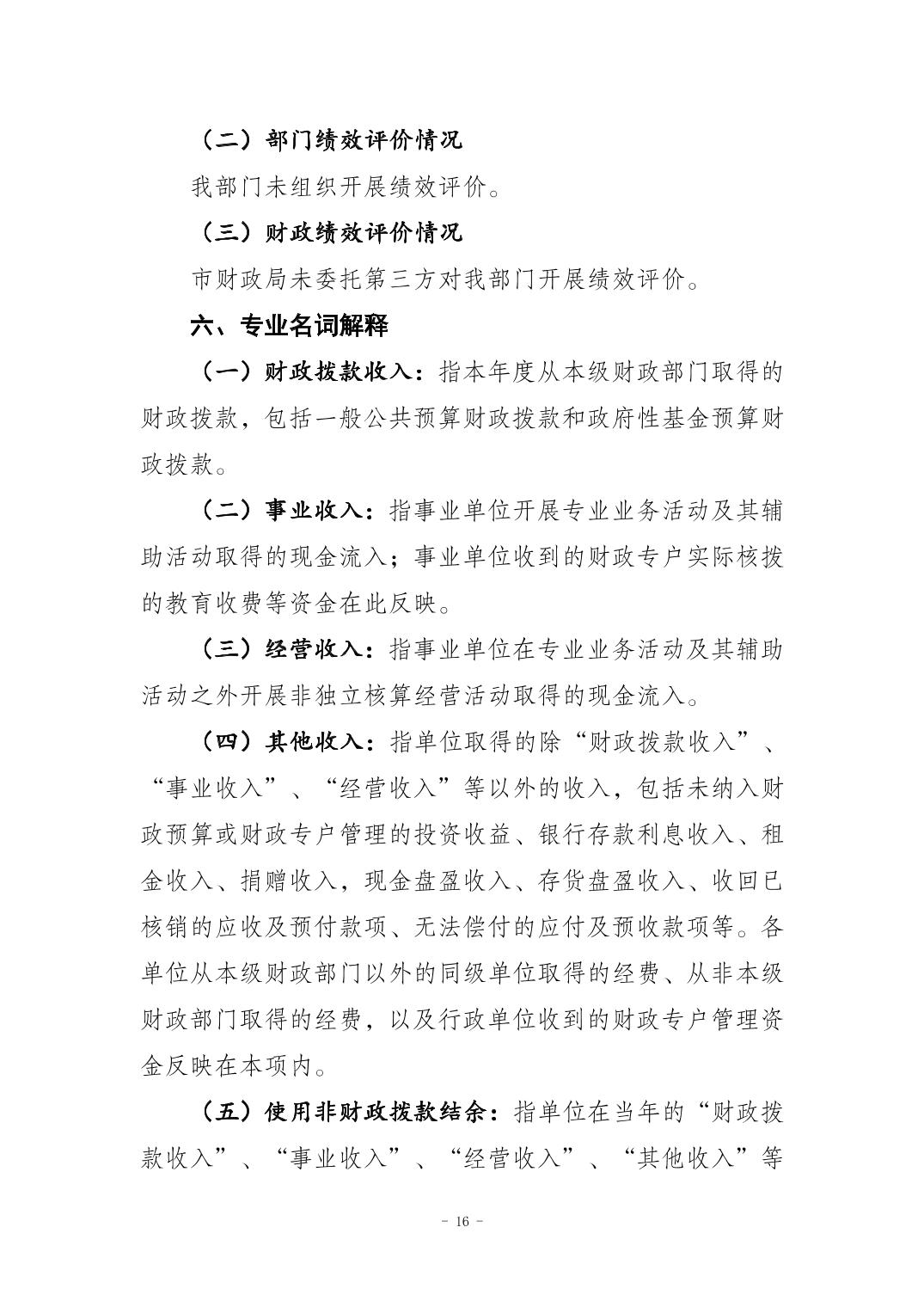 （二）部门绩效评价情况

我部门未组织开展绩效评价。

（三）财政绩效评价情况

市财政局未委托第三方对我部门开展绩效评价。

六、专业名词解释

（一）财政拨款收入：指本年度从本级财政部门取得的财政拨款，包括一般公共预算财政拨款和政府性基金预算财政拨款。

（二）事业收入：指事业单位开展专业业务活动及其辅助活动取得的现金流入；事业单位收到的财政专户实际核拨的教育收费等资金在此反映。

（三）经营收入：指事业单位在专业业务活动及其辅助活动之外开展非独立核算经营活动取得的现金流入。

（四）其他收入：指单位取得的除“财政拨款收入”、“事业收入”、“经营收入”等以外的收入，包括未纳入财政预算或财政专户管理的投资收益、银行存款利息收入、租金收入、捐赠收入，现金盘盈收入、存货盘盈收入、收回已核销的应收及预付款项、无法偿付的应付及预收款项等。各单位从本级财政部门以外的同级单位取得的经费、从非本级财政部门取得的经费，以及行政单位收到的财政专户管理资金反映在本项内。

（五）使用非财政拨款结余：指单位在当年的“财政拨款收入”、“事业收入”、“经营收入”、“其他收入”等

- 16 -